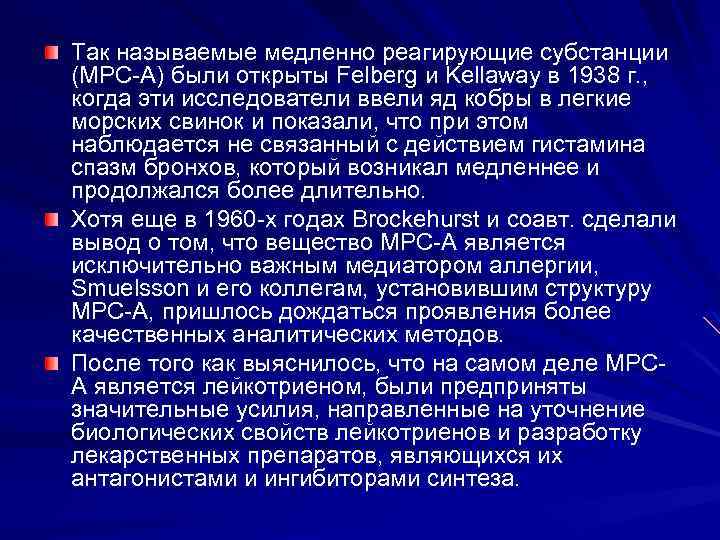 Так называемые медленно реагирующие субстанции (МРС-А) были открыты Felberg и Kellaway в 1938 г., когда эти исследователи ввели яд кобры в легкие морских свинок и показали, что при этом наблюдается не связанный с действием гистамина спазм бронхов, который возникал медленнее и продолжался более длительно.

Хотя еще в 1960-х годах Brockehurst и соавт. сделали вывод о том, что вещество МРС-А является исключительно важным медиатором аллергии, Smuelsson и его коллегам, установившим структуру МРС-А, пришлось дождаться проявления более качественных аналитических методов.

После того как выяснилось, что на самом деле МРС-А является лейкотриеном, были предприняты значительные усилия, направленные на уточнение биологических свойств лейкотриенов и разработку лекарственных препаратов, являющихся их антагонистами и ингибиторами синтеза.